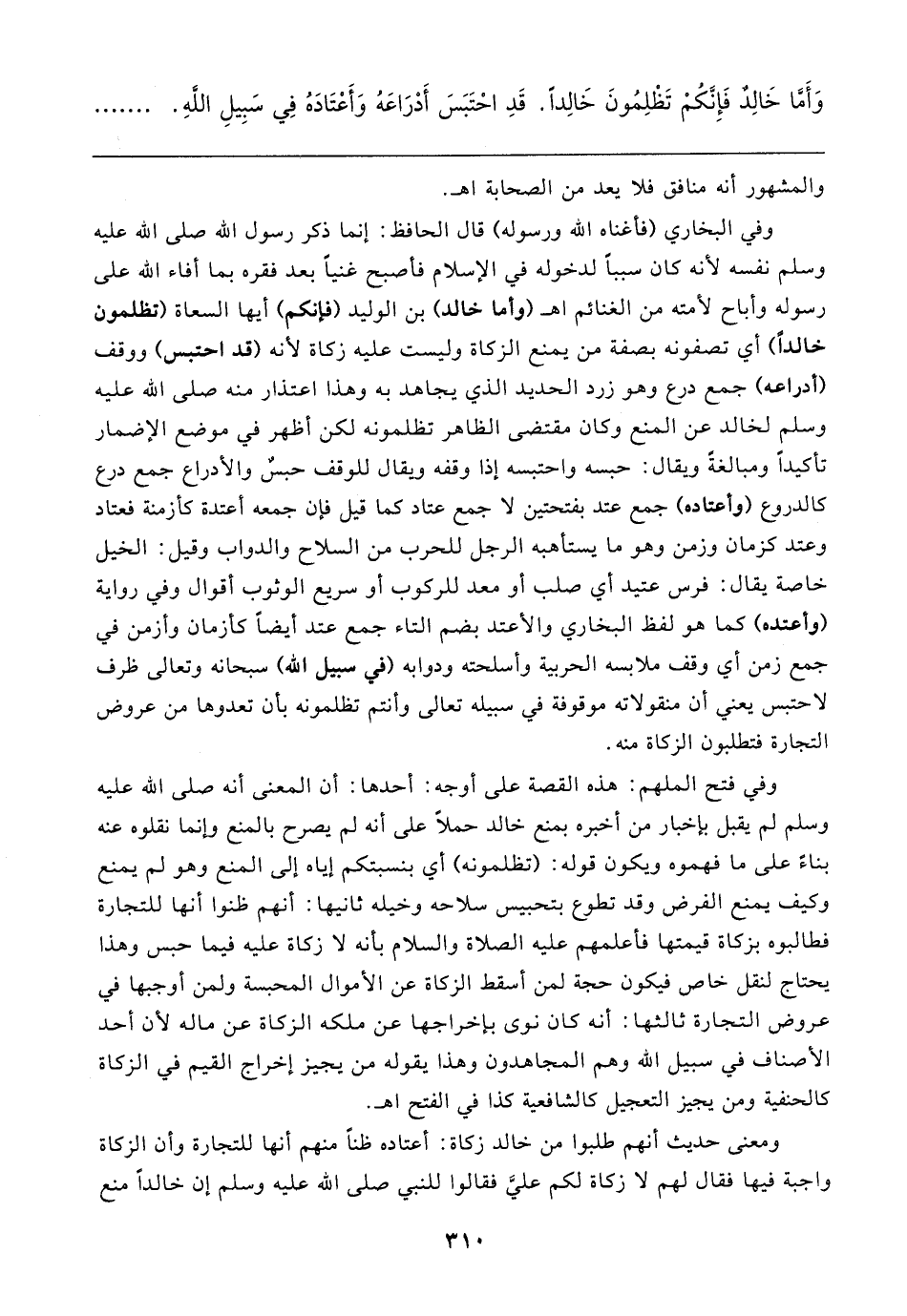 وَأَمَّا خَالِدٌ فَإِنَّكُمْ تَظْلِمُونَ خَالِداً. قَدِ احْتَبَسَ أَدْرَاعَهُ وَأَعْتَادَهُ فِي سَبِيلِ اللَّهِ. .......

والمشهور أنه منافق فلا يعد من الصحابة اهـ.

وفي البخاري (فأغناه الله ورسوله) قال الحافظ: إنما ذكر رسول الله صلى الله عليه وسلم نفسه لأنه كان سبباً لدخوله في الإسلام فأصبح غنياً بعد فقره بما أفاء الله على رسوله وأباح لأمته من الغنائم اهـ (وأما خالد) بن الوليد (فإنكم) أيها السعاة (تظلمون خالداً) أي تصفونه بصفة من يمنع الزكاة وليست عليه زكاة لأنه (قد احتبس) ووقف (أدراعه) جمع درع وهو زرد الحديد الذي يجاهد به وهذا اعتذار منه صلى الله عليه وسلم لخالد عن المنع وكان مقتضى الظاهر تظلمونه لكن أظهر في موضع الإضمار تأكيداً ومبالغةً ويقال: حبسه واحتبسه إذا وقفه ويقال للوقف حبسٌ والأدراع جمع درع كالدروع (وأعتاده) جمع عتد بفتحتين لا جمع عتاد كما قيل فإن جمعه أعتدة كأزمنة فعتاد وعتد كزمان وزمن وهو ما يستأهبه الرجل للحرب من السلاح والدواب وقيل: الخيل خاصة يقال: فرس عتيد أي صلب أو معد للركوب أو سريع الوثوب أقوال وفي رواية (وأعتده) كما هو لفظ البخاري والأعتد بضم التاء جمع عتد أيضاً كأزمان وأزمن في جمع زمن أي وقف ملابسه الحربية وأسلحته ودوابه (في سبيل الله) سبحانه وتعالى ظرف لاحتبس يعني أن منقولاته موقوفة في سبيله تعالى وأنتم تظلمونه بأن تعدوها من عروض التجارة فتطلبون الزكاة منه.

وفي فتح الملهم: هذه القصة على أوجه: أحدها: أن المعنى أنه صلى الله عليه وسلم لم يقبل بإخبار من أخبره بمنع خالد حملاً على أنه لم يصرح بالمنع وإنما نقلوه عنه بناءً على ما فهموه ويكون قوله: (تظلمونه) أي بنسبتكم إياه إلى المنع وهو لم يمنع وكيف يمنع الفرض وقد تطوع بتحبيس سلاحه وخيله ثانيها: أنهم ظنوا أنها للتجارة فطالبوه بزكاة قيمتها فأعلمهم عليه الصلاة والسلام بأنه لا زكاة عليه فيما حبس وهذا يحتاج لنقل خاص فيكون حجة لمن أسقط الزكاة عن الأموال المحبسة ولمن أوجبها في عروض التجارة ثالثها: أنه كان نوى بإخراجها عن ملكه الزكاة عن ماله لأن أحد الأصناف في سبيل الله وهم المجاهدون وهذا يقوله من يجيز إخراج القيم في الزكاة كالحنفية ومن يجيز التعجيل كالشافعية كذا في الفتح اهـ.

ومعنى حديث أنهم طلبوا من خالد زكاة: أعتاده ظناً منهم أنها للتجارة وأن الزكاة واجبة فيها فقال لهم لا زكاة لكم عليَّ فقالوا للنبي صلى الله عليه وسلم إن خالداً منع

٣١٠